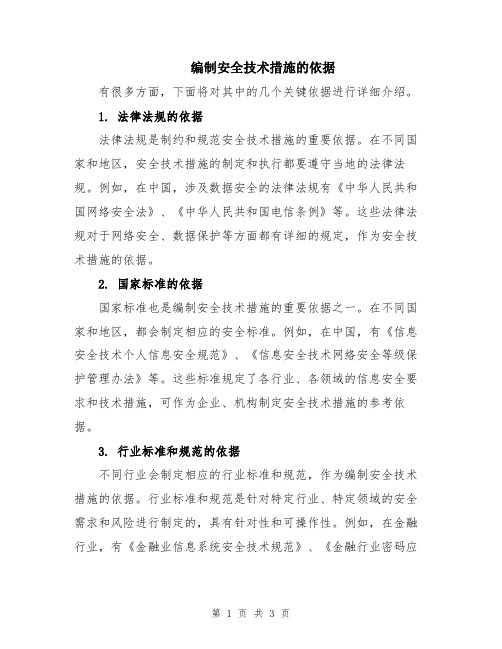 编制安全技术措施的依据

有很多方面，下面将对其中的几个关键依据进行详细介绍。

1. 法律法规的依据

法律法规是制约和规范安全技术措施的重要依据。在不同国家和地区，安全技术措施的制定和执行都要遵守当地的法律法规。例如，在中国，涉及数据安全的法律法规有《中华人民共和国网络安全法》、《中华人民共和国电信条例》等。这些法律法规对于网络安全、数据保护等方面都有详细的规定，作为安全技术措施的依据。

2. 国家标准的依据

国家标准也是编制安全技术措施的重要依据之一。在不同国家和地区，都会制定相应的安全标准。例如，在中国，有《信息安全技术个人信息安全规范》、《信息安全技术网络安全等级保护管理办法》等。这些标准规定了各行业、各领域的信息安全要求和技术措施，可作为企业、机构制定安全技术措施的参考依据。

3. 行业标准和规范的依据

不同行业会制定相应的行业标准和规范，作为编制安全技术措施的依据。行业标准和规范是针对特定行业、特定领域的安全需求和风险进行制定的，具有针对性和可操作性。例如，在金融行业，有《金融业信息系统安全技术规范》、《金融行业密码应

第 1 页 共 3 页